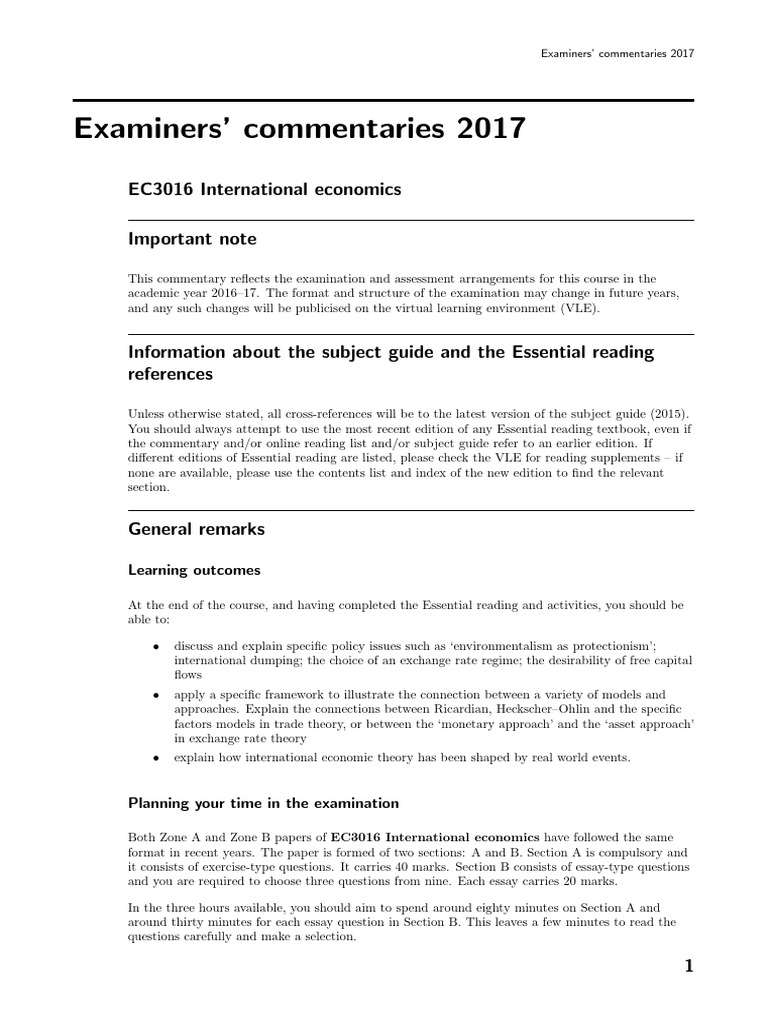 Examiners' commentaries 2017

Examiners' commentaries 2017

EC3016 International economics

Important note

This commentary reflects the examination and assessment arrangements for this course in the academic year 2016–17. The format and structure of the examination may change in future years, and any such changes will be publicised on the virtual learning environment (VLE).

Information about the subject guide and the Essential reading references

Unless otherwise stated, all cross-references will be to the latest version of the subject guide (2015). You should always attempt to use the most recent edition of any Essential reading textbook, even if the commentary and/or online reading list and/or subject guide refer to an earlier edition. If different editions of Essential reading are listed, please check the VLE for reading supplements – if none are available, please use the contents list and index of the new edition to find the relevant section.

General remarks

Learning outcomes

At the end of the course, and having completed the Essential reading and activities, you should be able to:

• discuss and explain specific policy issues such as 'environmentalism as protectionism'; international dumping; the choice of an exchange rate regime; the desirability of free capital flows
• apply a specific framework to illustrate the connection between a variety of models and approaches. Explain the connections between Ricardian, Heckscher–Ohlin and the specific factors models in trade theory, or between the 'monetary approach' and the 'asset approach' in exchange rate theory
• explain how international economic theory has been shaped by real world events.

Planning your time in the examination

Both Zone A and Zone B papers of EC3016 International economics have followed the same format in recent years. The paper is formed of two sections: A and B. Section A is compulsory and it consists of exercise-type questions. It carries 40 marks. Section B consists of essay-type questions and you are required to choose three questions from nine. Each essay carries 20 marks.

In the three hours available, you should aim to spend around eighty minutes on Section A and around thirty minutes for each essay question in Section B. This leaves a few minutes to read the questions carefully and make a selection.

1